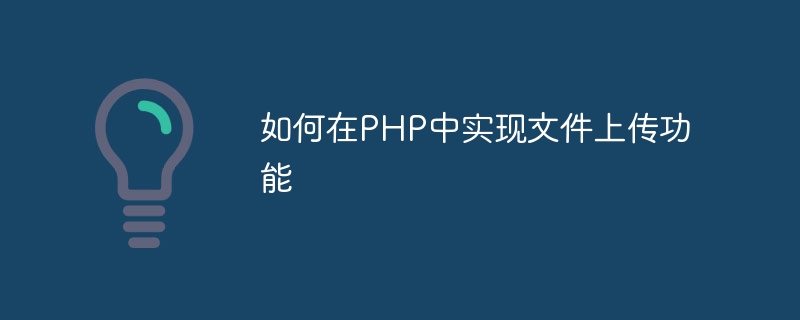 如何在PHP中实现文件上传功能